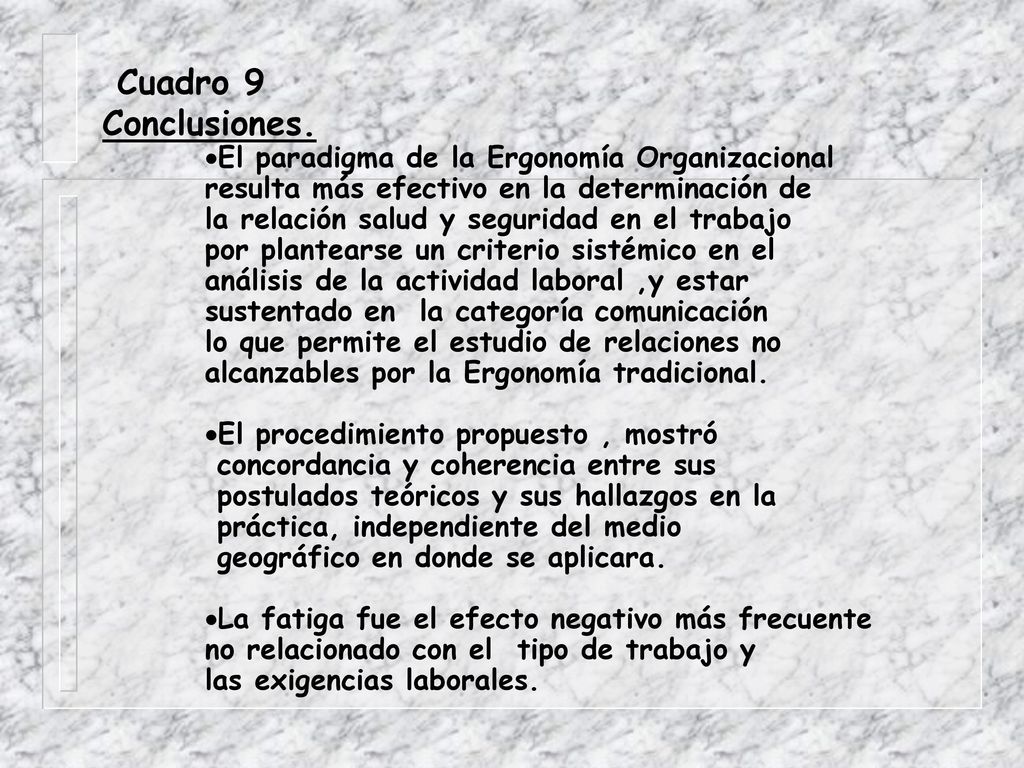 Cuadro 9
Conclusiones.

•El paradigma de la Ergonomía Organizacional resulta más efectivo en la determinación de la relación salud y seguridad en el trabajo por plantearse un criterio sistémico en el análisis de la actividad laboral ,y estar sustentado en la categoría comunicación lo que permite el estudio de relaciones no alcanzables por la Ergonomía tradicional.

•El procedimiento propuesto , mostró concordancia y coherencia entre sus postulados teóricos y sus hallazgos en la práctica, independiente del medio geográfico en donde se aplicara.

•La fatiga fue el efecto negativo más frecuente no relacionado con el tipo de trabajo y las exigencias laborales.